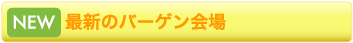 NEW 最新のバーゲン会場